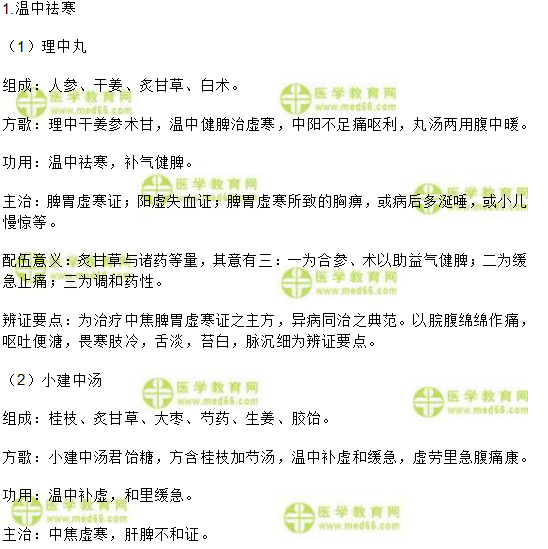 1.温中祛寒

（1）理中丸

组成：人参、干姜、炙甘草、白术。

方歌：理中干姜参术甘，温中健脾治虚寒，中阳不足痛呕利，丸汤两用腹中暖。

功用：温中祛寒，补气健脾。

主治：脾胃虚寒证；阳虚失血证；脾胃虚寒所致的胸痹，或病后多涎唾，或小儿慢惊等。

配伍意义：炙甘草与诸药等量，其意有三：一为合参、术以助益气健脾；二为缓急止痛；三为调和药性。

辨证要点：为治疗中焦脾胃虚寒证之主方，异病同治之典范。以脘腹绵绵作痛，呕吐便溏，畏寒肢冷，舌淡，苔白，脉沉细为辨证要点。

（2）小建中汤

组成：桂枝、炙甘草、大枣、芍药、生姜、胶饴。

方歌：小建中汤君饴糖，方含桂枝加芍汤，温中补虚和缓急，虚劳里急腹痛康。

功用：温中补虚，和里缓急。

主治：中焦虚寒，肝脾不和证。

医学教育网 www.med66.com